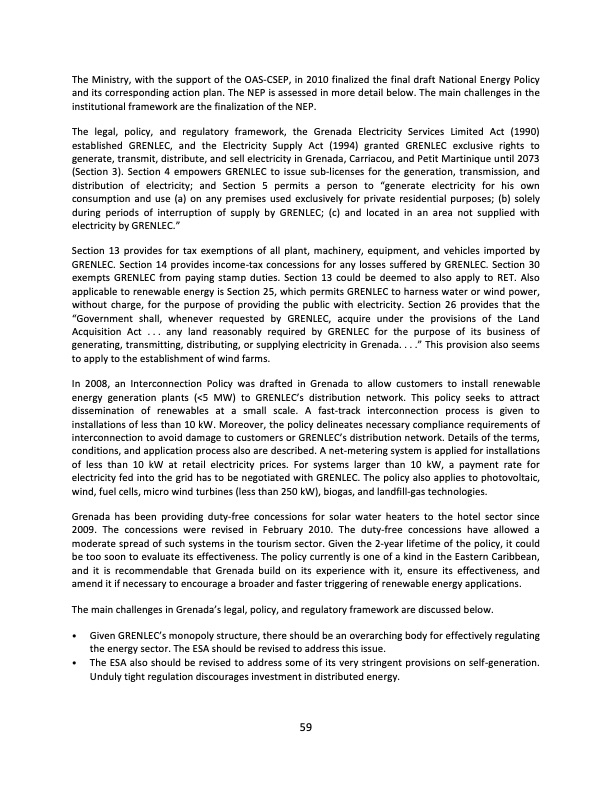 The Ministry, with the support of the OAS-CSEP, in 2010 finalized the final draft National Energy Policy and its corresponding action plan. The NEP is assessed in more detail below. The main challenges in the institutional framework are the finalization of the NEP.

The legal, policy, and regulatory framework, the Grenada Electricity Services Limited Act (1990) established GRENLEC, and the Electricity Supply Act (1994) granted GRENLEC exclusive rights to generate, transmit, distribute, and sell electricity in Grenada, Carriacou, and Petit Martinique until 2073 (Section 3). Section 4 empowers GRENLEC to issue sub-licenses for the generation, transmission, and distribution of electricity; and Section 5 permits a person to "generate electricity for his own consumption and use (a) on any premises used exclusively for private residential purposes; (b) solely during periods of interruption of supply by GRENLEC; (c) and located in an area not supplied with electricity by GRENLEC."

Section 13 provides for tax exemptions of all plant, machinery, equipment, and vehicles imported by GRENLEC. Section 14 provides income-tax concessions for any losses suffered by GRENLEC. Section 30 exempts GRENLEC from paying stamp duties. Section 13 could be deemed to also apply to RET. Also applicable to renewable energy is Section 25, which permits GRENLEC to harness water or wind power, without charge, for the purpose of providing the public with electricity. Section 26 provides that the "Government shall, whenever requested by GRENLEC, acquire under the provisions of the Land Acquisition Act . . . any land reasonably required by GRENLEC for the purpose of its business of generating, transmitting, distributing, or supplying electricity in Grenada. . . ." This provision also seems to apply to the establishment of wind farms.

In 2008, an Interconnection Policy was drafted in Grenada to allow customers to install renewable energy generation plants (<5 MW) to GRENLEC's distribution network. This policy seeks to attract dissemination of renewables at a small scale. A fast-track interconnection process is given to installations of less than 10 kW. Moreover, the policy delineates necessary compliance requirements of interconnection to avoid damage to customers or GRENLEC's distribution network. Details of the terms, conditions, and application process also are described. A net-metering system is applied for installations of less than 10 kW at retail electricity prices. For systems larger than 10 kW, a payment rate for electricity fed into the grid has to be negotiated with GRENLEC. The policy also applies to photovoltaic, wind, fuel cells, micro wind turbines (less than 250 kW), biogas, and landfill-gas technologies.

Grenada has been providing duty-free concessions for solar water heaters to the hotel sector since 2009. The concessions were revised in February 2010. The duty-free concessions have allowed a moderate spread of such systems in the tourism sector. Given the 2-year lifetime of the policy, it could be too soon to evaluate its effectiveness. The policy currently is one of a kind in the Eastern Caribbean, and it is recommendable that Grenada build on its experience with it, ensure its effectiveness, and amend it if necessary to encourage a broader and faster triggering of renewable energy applications.

The main challenges in Grenada's legal, policy, and regulatory framework are discussed below.

• Given GRENLEC's monopoly structure, there should be an overarching body for effectively regulating the energy sector. The ESA should be revised to address this issue.
• The ESA also should be revised to address some of its very stringent provisions on self-generation. Unduly tight regulation discourages investment in distributed energy.

59